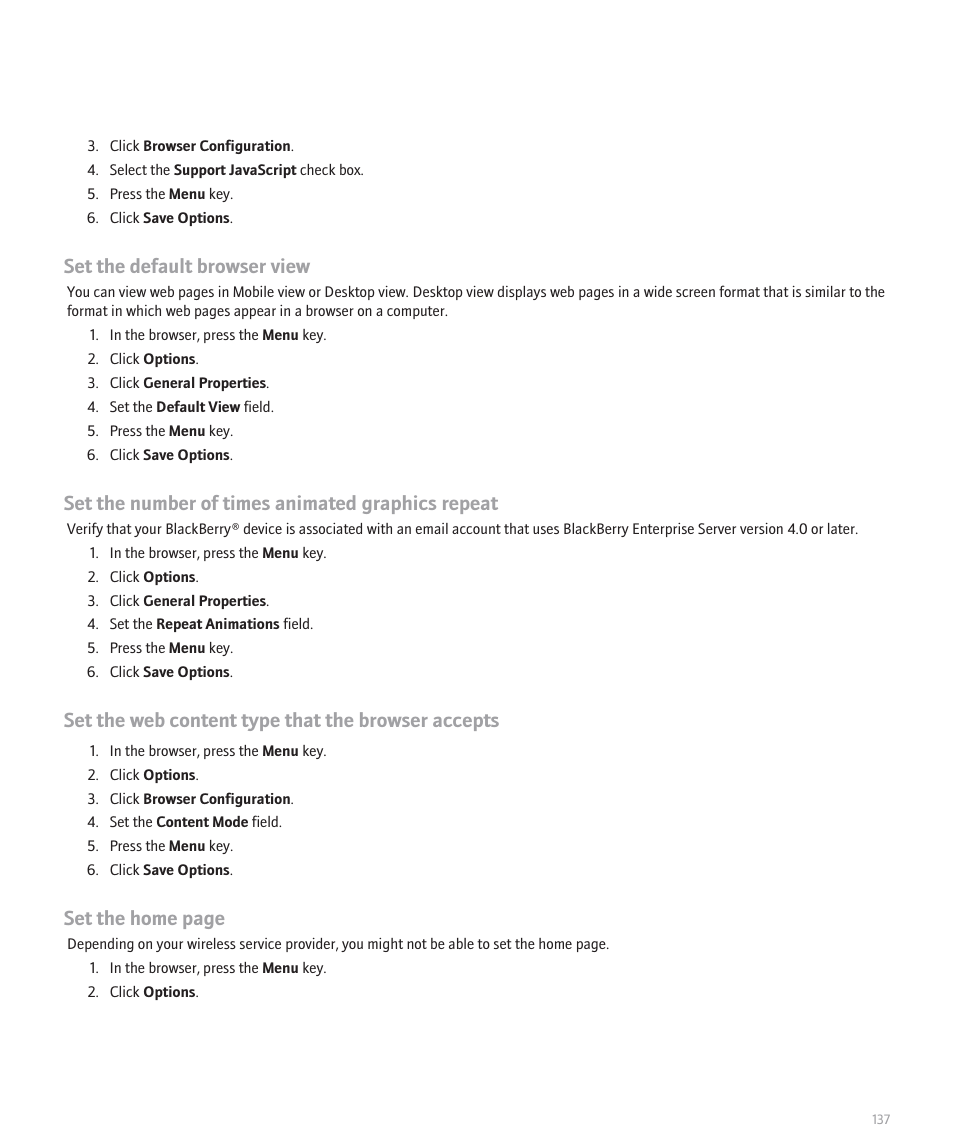 3. Click Browser Configuration.
4. Select the Support JavaScript check box.
5. Press the Menu key.
6. Click Save Options.

Set the default browser view

You can view web pages in Mobile view or Desktop view. Desktop view displays web pages in a wide screen format that is similar to the format in which web pages appear in a browser on a computer.

1. In the browser, press the Menu key.
2. Click Options.
3. Click General Properties.
4. Set the Default View field.
5. Press the Menu key.
6. Click Save Options.

Set the number of times animated graphics repeat

Verify that your BlackBerry® device is associated with an email account that uses BlackBerry Enterprise Server version 4.0 or later.

1. In the browser, press the Menu key.
2. Click Options.
3. Click General Properties.
4. Set the Repeat Animations field.
5. Press the Menu key.
6. Click Save Options.

Set the web content type that the browser accepts

1. In the browser, press the Menu key.
2. Click Options.
3. Click Browser Configuration.
4. Set the Content Mode field.
5. Press the Menu key.
6. Click Save Options.

Set the home page

Depending on your wireless service provider, you might not be able to set the home page.

1. In the browser, press the Menu key.
2. Click Options.

137